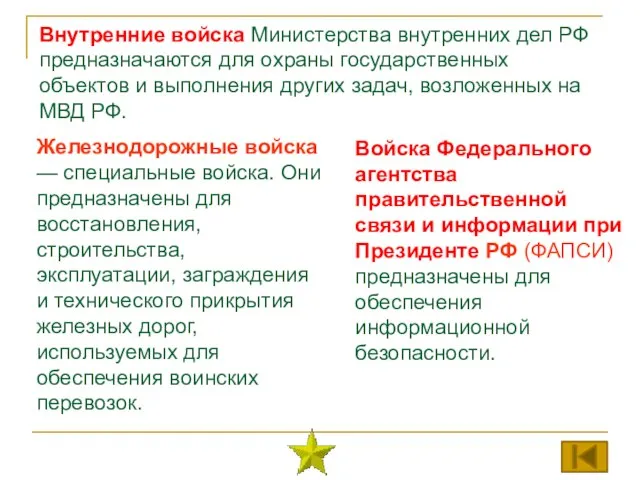 Внутренние войска Министерства внутренних дел РФ предназначаются для охраны государственных объектов и выполнения других задач, возложенных на МВД РФ.

Железнодорожные войска — специальные войска. Они предназначены для восстановления, строительства, эксплуатации, заграждения и технического прикрытия железных дорог, используемых для обеспечения воинских перевозок.

Войска Федерального агентства правительственной связи и информации при Президенте РФ (ФАПСИ) предназначены для обеспечения информационной безопасности.